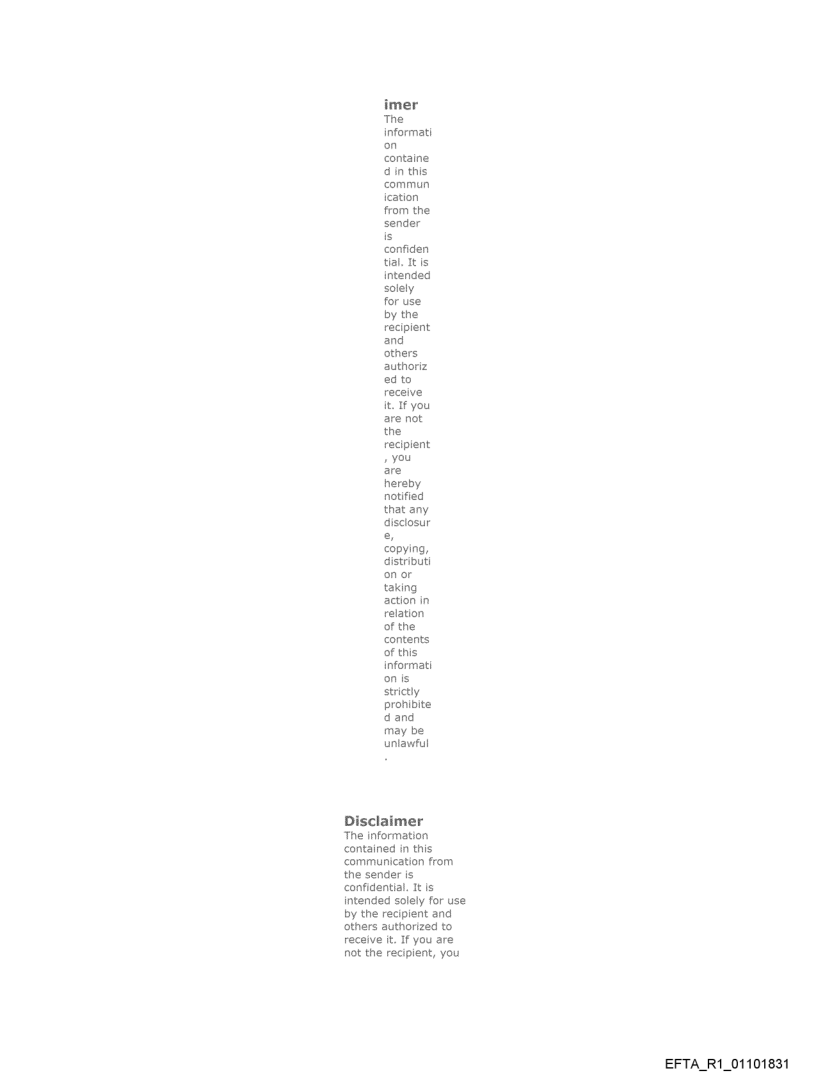 imer
The information contained in this communication from the sender is confidential. It is intended solely for use by the recipient and others authorized to receive it. If you are not the recipient, you are hereby notified that any disclosure, copying, distribution or taking action in relation of the contents of this information is strictly prohibited and may be unlawful.

Disclaimer
The information contained in this communication from the sender is confidential. It is intended solely for use by the recipient and others authorized to receive it. If you are not the recipient, you

EFTA_R1_01101831